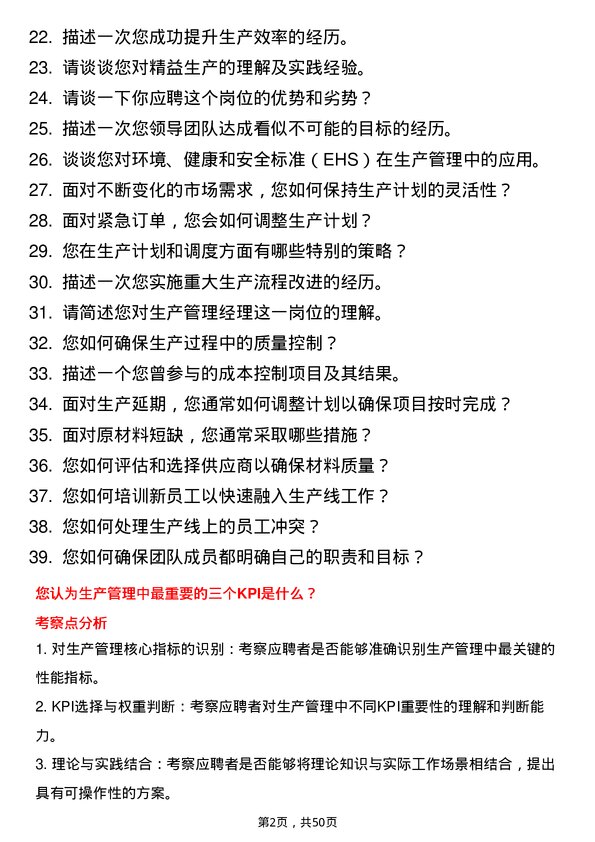 22. 描述一次您成功提升生产效率的经历。
23. 请谈谈您对精益生产的理解及实践经验。
24. 请谈一下你应聘这个岗位的优势和劣势？
25. 描述一次您领导团队达成看似不可能的目标的经历。
26. 谈谈您对环境、健康和安全标准（EHS）在生产管理中的应用。
27. 面对不断变化的市场需求，您如何保持生产计划的灵活性？
28. 面对紧急订单，您会如何调整生产计划？
29. 您在生产计划和调度方面有哪些特别的策略？
30. 描述一次您实施重大生产流程改进的经历。
31. 请简述您对生产管理经理这一岗位的理解。
32. 您如何确保生产过程中的质量控制？
33. 描述一个您曾参与的成本控制项目及其结果。
34. 面对生产延期，您通常如何调整计划以确保项目按时完成？
35. 面对原材料短缺，您通常采取哪些措施？
36. 您如何评估和选择供应商以确保材料质量？
37. 您如何培训新员工以快速融入生产线工作？
38. 您如何处理生产线上的员工冲突？
39. 您如何确保团队成员都明确自己的职责和目标？

您认为生产管理中最重要的三个KPI是什么？

考察点分析

1. 对生产管理核心指标的识别：考察应聘者是否能够准确识别生产管理中最关键的性能指标。

2. KPI选择与权重判断：考察应聘者对生产管理中不同KPI重要性的理解和判断能力。

3. 理论与实践结合：考察应聘者是否能够将理论知识与实际工作场景相结合，提出具有可操作性的方案。

第2页，共50页